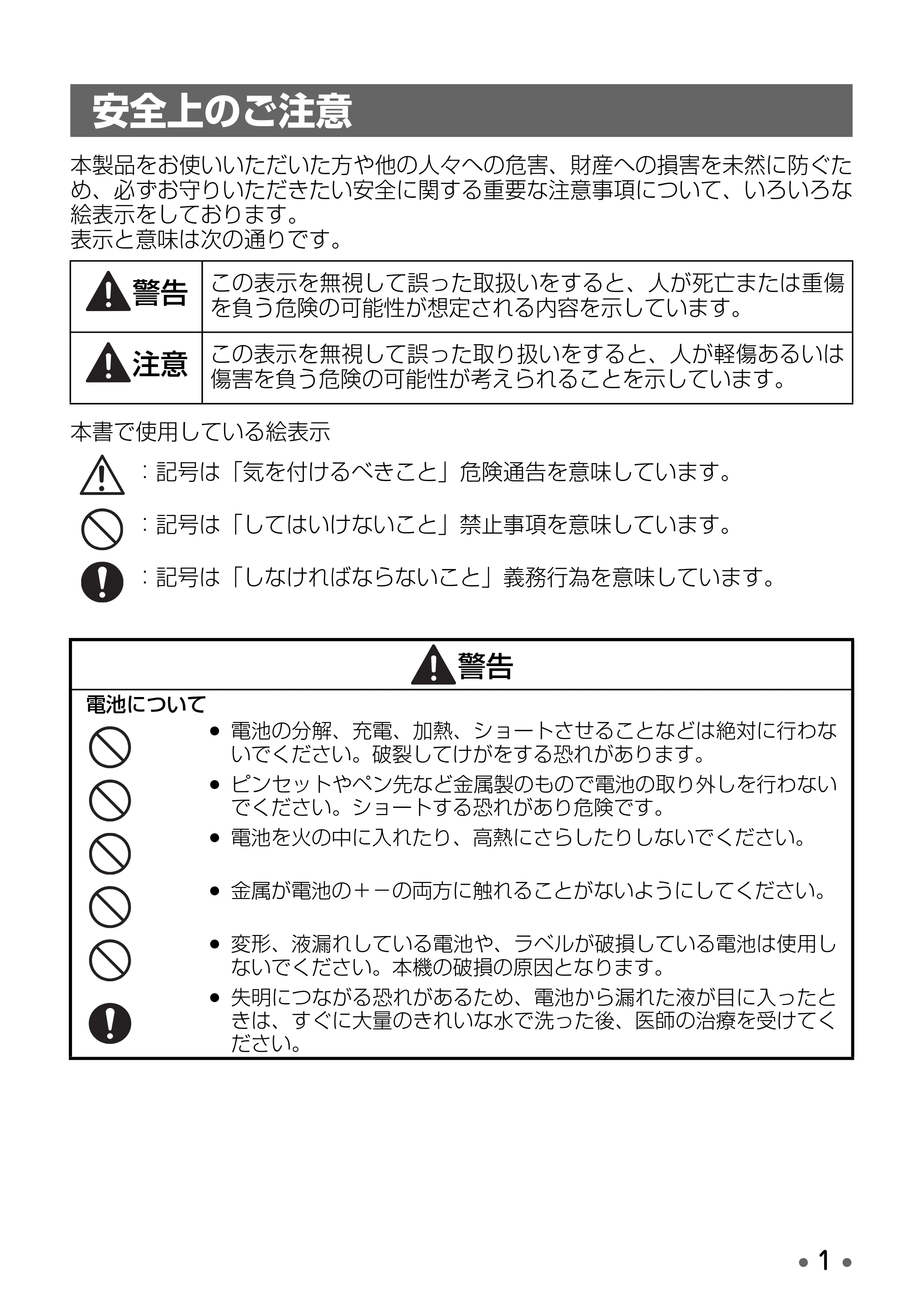 安全上のご注意

本製品をお使いいただいた方や他の人々への危害、財産への損害を未然に防ぐため、必ずお守りいただきたい安全に関する重要な注意事項について、いろいろな絵表示をしております。
表示と意味は次の通りです。

| 警告 | この表示を無視して誤った取扱いをすると、人が死亡または重傷を負う危険の可能性が想定される内容を示しています。 |
|---|---|
| 注意 | この表示を無視して誤った取り扱いをすると、人が軽傷あるいは傷害を負う危険の可能性が考えられることを示しています。 |

本書で使用している絵表示

：記号は「気を付けるべきこと」危険通告を意味しています。

：記号は「してはいけないこと」禁止事項を意味しています。

：記号は「しなければならないこと」義務行為を意味しています。

警告

電池について

• 電池の分解、充電、加熱、ショートさせることなどは絶対に行わないでください。破裂してけがをする恐れがあります。
• ピンセットやペン先など金属製のもので電池の取り外しを行わないでください。ショートする恐れがあり危険です。
• 電池を火の中に入れたり、高熱にさらしたりしないでください。
• 金属が電池の＋－の両方に触れることがないようにしてください。
• 変形、液漏れしている電池や、ラベルが破損している電池は使用しないでください。本機の破損の原因となります。
• 失明につながる恐れがあるため、電池から漏れた液が目に入ったときは、すぐに大量のきれいな水で洗った後、医師の治療を受けてください。

• 1 •